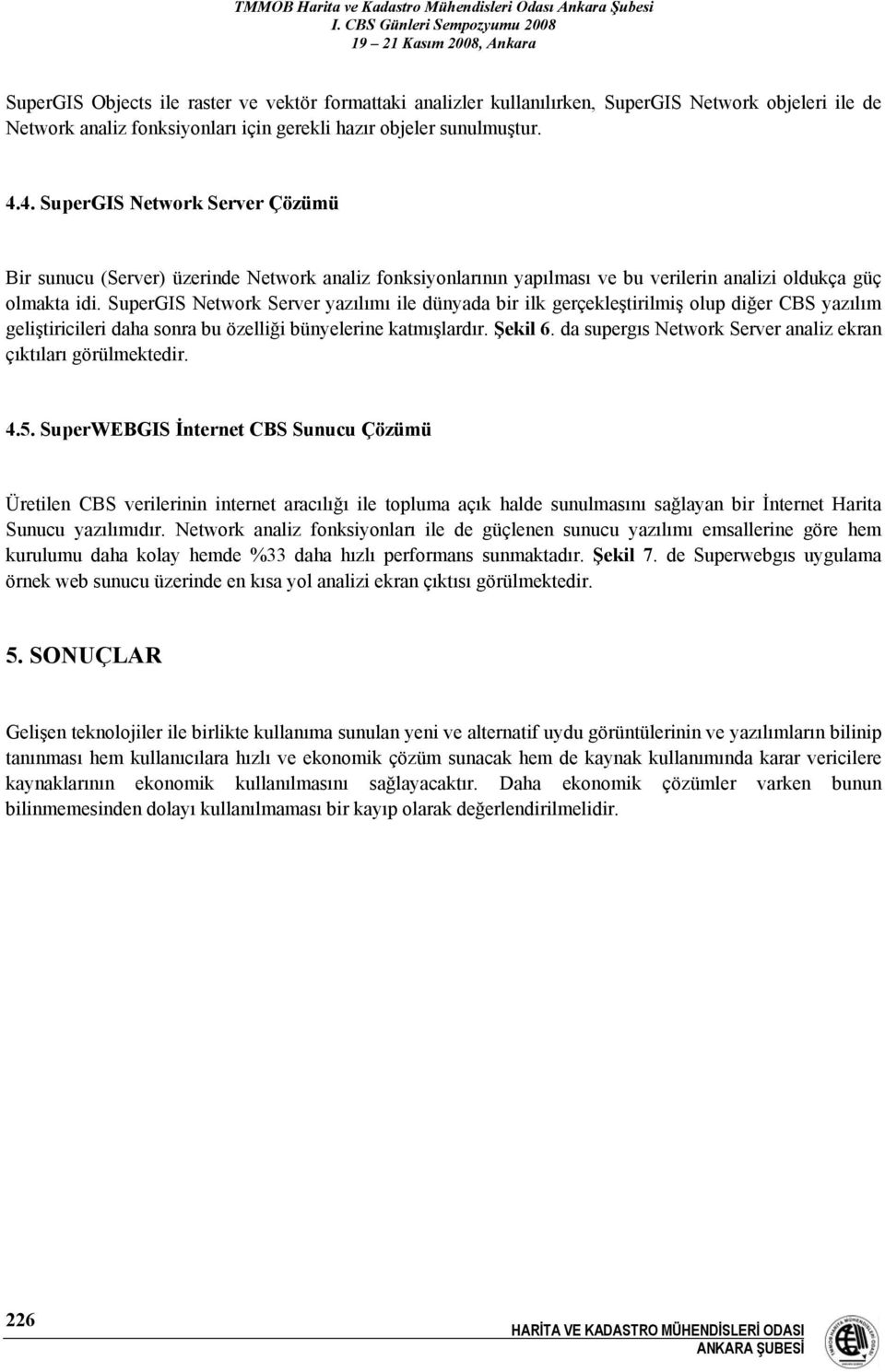 TMMOB Harita ve Kadastro Mühendisleri Odası Ankara Şubesi
I. CBS Günleri Sempozyumu 2008
19 – 21 Kasım 2008, Ankara

SuperGIS Objects ile raster ve vektör formattaki analizler kullanılırken, SuperGIS Network objeleri ile de Network analiz fonksiyonları için gerekli hazır objeler sunulmuştur.

4.4. SuperGIS Network Server Çözümü

Bir sunucu (Server) üzerinde Network analiz fonksiyonlarının yapılması ve bu verilerin analizi oldukça güç olmakta idi. SuperGIS Network Server yazılımı ile dünyada bir ilk gerçekleştirilmiş olup diğer CBS yazılım geliştiricileri daha sonra bu özelliği bünyelerine katmışlardır. Şekil 6. da supergıs Network Server analiz ekran çıktıları görülmektedir.

4.5. SuperWEBGIS İnternet CBS Sunucu Çözümü

Üretilen CBS verilerinin internet aracılığı ile topluma açık halde sunulmasını sağlayan bir İnternet Harita Sunucu yazılımıdır. Network analiz fonksiyonları ile de güçlenen sunucu yazılımı emsallerine göre hem kurulumu daha kolay hemde %33 daha hızlı performans sunmaktadır. Şekil 7. de Superwebgıs uygulama örnek web sunucu üzerinde en kısa yol analizi ekran çıktısı görülmektedir.

5. SONUÇLAR

Gelişen teknolojiler ile birlikte kullanıma sunulan yeni ve alternatif uydu görüntülerinin ve yazılımların bilinip tanınması hem kullanıcılara hızlı ve ekonomik çözüm sunacak hem de kaynak kullanımında karar vericilere kaynaklarının ekonomik kullanılmasını sağlayacaktır. Daha ekonomik çözümler varken bunun bilinmemesinden dolayı kullanılmaması bir kayıp olarak değerlendirilmelidir.

226

HARİTA VE KADASTRO MÜHENDİSLERİ ODASI
ANKARA ŞUBESİ